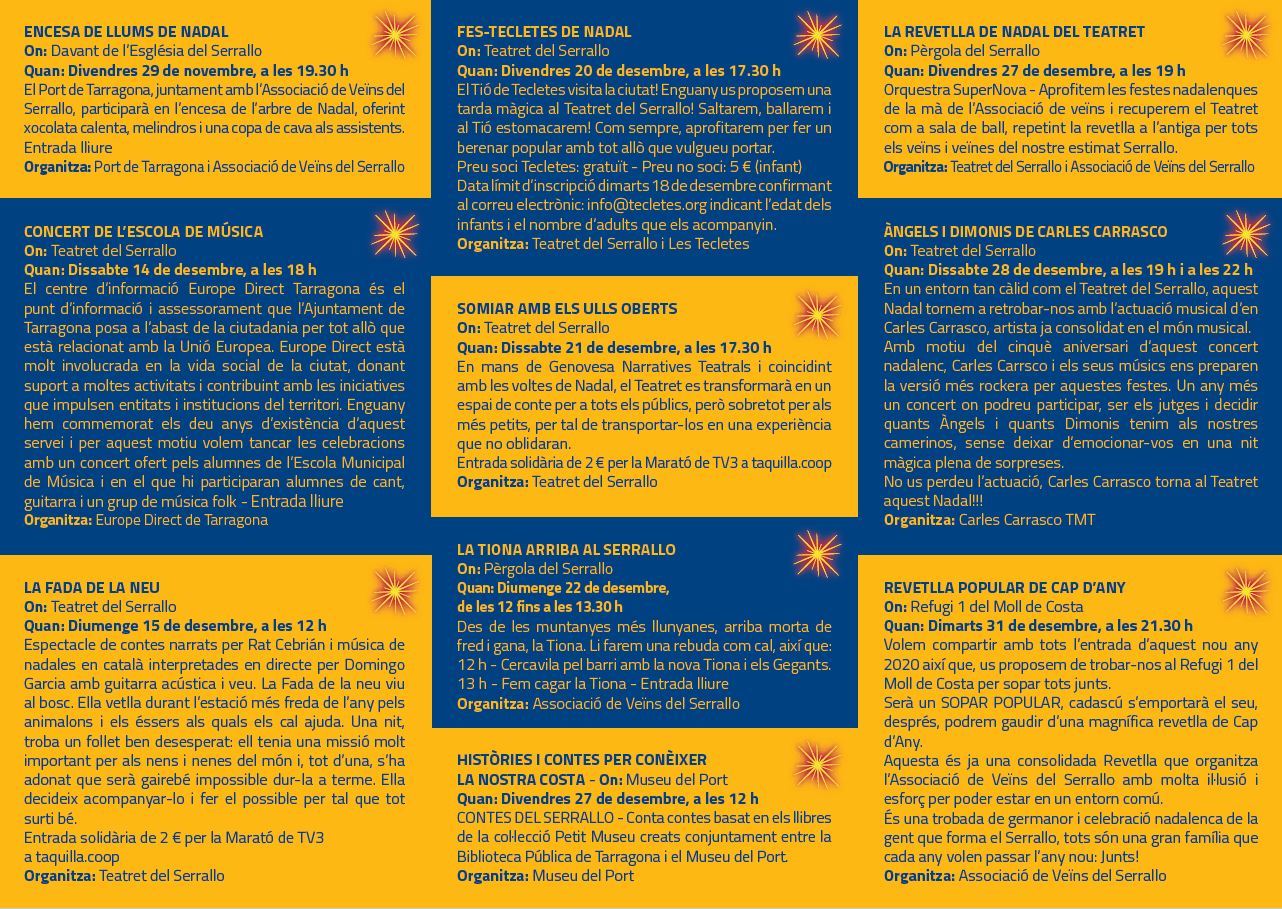 ENCESA DE LLUMS DE NADAL
On: Davant de l'Església del Serrallo
Quan: Divendres 29 de novembre, a les 19.30 h
El Port de Tarragona, juntament amb l'Associació de Veïns del Serrallo, participarà en l'encesa de l'arbre de Nadal, oferint xocolata calenta, melindros i una copa de cava als assistents. Entrada lliure
Organitza: Port de Tarragona i Associació de Veïns del Serrallo

CONCERT DE L'ESCOLA DE MÚSICA
On: Teatret del Serrallo
Quan: Dissabte 14 de desembre, a les 18 h
El centre d'informació Europe Direct Tarragona és el punt d'informació i assessorament que l'Ajuntament de Tarragona posa a l'abast de la ciutadania per tot allò que està relacionat amb la Unió Europea. Europe Direct està molt involucrada en la vida social de la ciutat, donant suport a moltes activitats i contribuint amb les iniciatives que impulsen entitats i institucions del territori. Enguany hem commemorat els deu anys d'existència d'aquest servei i per aquest motiu volem tancar les celebracions amb un concert ofert pels alumnes de l'Escola Municipal de Música i en el que hi participaran alumnes de cant, guitarra i un grup de música folk - Entrada lliure
Organitza: Europe Direct de Tarragona

LA FADA DE LA NEU
On: Teatret del Serrallo
Quan: Diumenge 15 de desembre, a les 12 h
Espectacle de contes narrats per Rat Cebrián i música de nadales en català interpretades en directe per Domingo Garcia amb guitarra acústica i veu. La Fada de la neu viu al bosc. Ella vetlla durant l'estació més freda de l'any pels animalons i els éssers als quals els cal ajuda. Una nit, troba un follet ben desesperat: ell tenia una missió molt important per als nens i nenes del món i, tot d'una, s'ha adonat que serà gairebé impossible dur-la a terme. Ella decideix acompanyar-lo i fer el possible per tal que tot surti bé.
Entrada solidària de 2 € per la Marató de TV3 a taquilla.coop
Organitza: Teatret del Serrallo

FES-TECLETES DE NADAL
On: Teatret del Serrallo
Quan: Divendres 20 de desembre, a les 17.30 h
El Tió de Tecletes visita la ciutat! Enguany us proposem una tarda màgica al Teatret del Serrallo! Saltarem, ballarem i al Tió estomacarem! Com sempre, aprofitarem per fer un berenar popular amb tot allò que vulgueu portar.
Preu soci Tecletes: gratuït - Preu no soci: 5 € (infant)
Data límit d'inscripció dimarts 18 de desembre confirmant al correu electrònic: info@tecletes.org indicant l'edat dels infants i el nombre d'adults que els acompanyin.
Organitza: Teatret del Serrallo i Les Tecletes

SOMIAR AMB ELS ULLS OBERTS
On: Teatret del Serrallo
Quan: Dissabte 21 de desembre, a les 17.30 h
En mans de Genovesa Narratives Teatrals i coincidint amb les voltes de Nadal, el Teatret es transformarà en un espai de conte per a tots els públics, però sobretot per als més petits, per tal de transportar-los en una experiència que no oblidaran.
Entrada solidària de 2 € per la Marató de TV3 a taquilla.coop
Organitza: Teatret del Serrallo

LA TIONA ARRIBA AL SERRALLO
On: Pèrgola del Serrallo
Quan: Diumenge 22 de desembre, de les 12 fins a les 13.30 h
Des de les muntanyes més llunyanes, arriba morta de fred i gana, la Tiona. Li farem una rebuda com cal, així que: 12 h - Cercavila pel barri amb la nova Tiona i els Gegants. 13 h - Fem cagar la Tiona - Entrada lliure
Organitza: Associació de Veïns del Serrallo

HISTÒRIES I CONTES PER CONÈIXER LA NOSTRA COSTA - On: Museu del Port
Quan: Divendres 27 de desembre, a les 12 h
CONTES DEL SERRALLO - Conta contes basat en els llibres de la col·lecció Petit Museu creats conjuntament entre la Biblioteca Pública de Tarragona i el Museu del Port.
Organitza: Museu del Port

LA REVETLLA DE NADAL DEL TEATRET
On: Pèrgola del Serrallo
Quan: Divendres 27 de desembre, a les 19 h
Orquestra SuperNova - Aprofitem les festes nadalenques de la mà de l'Associació de veïns i recuperem el Teatret com a sala de ball, repetint la revetlla a l'antiga per tots els veïns i veïnes del nostre estimat Serrallo.
Organitza: Teatret del Serrallo i Associació de Veïns del Serrallo

ÀNGELS I DIMONIS DE CARLES CARRASCO
On: Teatret del Serrallo
Quan: Dissabte 28 de desembre, a les 19 h i a les 22 h
En un entorn tan càlid com el Teatret del Serrallo, aquest Nadal tornem a retrobar-nos amb l'actuació musical d'en Carles Carrasco, artista ja consolidat en el món musical. Amb motiu del cinquè aniversari d'aquest concert nadalenc, Carles Carrsco i els seus músics ens preparen la versió més rockera per aquestes festes. Un any més un concert on podreu participar, ser els jutges i decidir quants Àngels i quants Dimonis tenim als nostres camerinos, sense deixar d'emocionar-vos en una nit màgica plena de sorpreses.
No us perdeu l'actuació, Carles Carrasco torna al Teatret aquest Nadal!!!
Organitza: Carles Carrasco TMT

REVETLLA POPULAR DE CAP D'ANY
On: Refugi 1 del Moll de Costa
Quan: Dimarts 31 de desembre, a les 21.30 h
Volem compartir amb tots l'entrada d'aquest nou any 2020 així que, us proposem de trobar-nos al Refugi 1 del Moll de Costa per sopar tots junts.
Serà un SOPAR POPULAR, cadascú s'emportarà el seu, després, podrem gaudir d'una magnífica revetlla de Cap d'Any.
Aquesta és ja una consolidada Revetlla que organitza l'Associació de Veïns del Serrallo amb molta il·lusió i esforç per poder estar en un entorn comú.
És una trobada de germanor i celebració nadalenca de la gent que forma el Serrallo, tots són una gran família que cada any volen passar l'any nou: Junts!
Organitza: Associació de Veïns del Serrallo